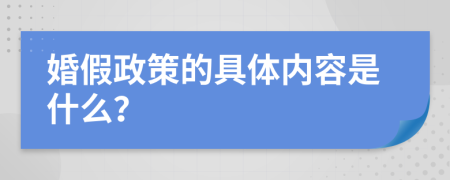 婚假政策的具体内容是什么?